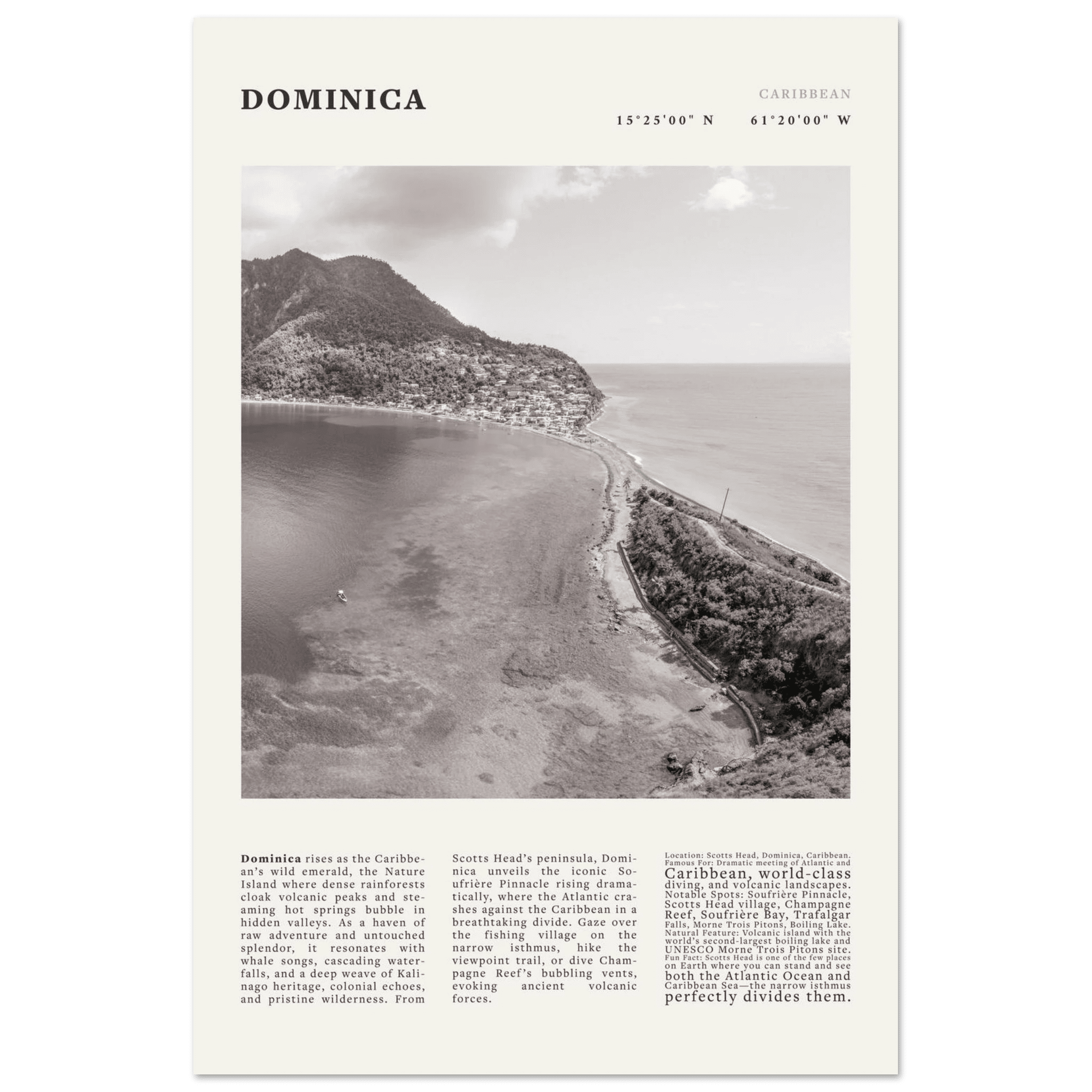 DOMINICA

CARIBBEAN

15°25'00" N 61°20'00" W

**Dominica** rises as the Caribbean's wild emerald, the Nature Island where dense rainforests cloak volcanic peaks and steaming hot springs bubble in hidden valleys. As a haven of raw adventure and untouched splendor, it resonates with whale songs, cascading waterfalls, and a deep weave of Kalinago heritage, colonial echoes, and pristine wilderness. From Scotts Head's peninsula, Dominica unveils the iconic Soufrière Pinnacle rising dramatically, where the Atlantic crashes against the Caribbean in a breathtaking divide. Gaze over the fishing village on the narrow isthmus, hike the viewpoint trail, or dive Champagne Reef's bubbling vents, evoking ancient volcanic forces.

Location: Scotts Head, Dominica, Caribbean. Famous For: Dramatic meeting of Atlantic and Caribbean, world-class diving, and volcanic landscapes. Notable Spots: Soufrière Pinnacle, Scotts Head village, Champagne Reef, Soufrière Bay, Trafalgar Falls, Morne Trois Pitons, Boiling Lake. Natural Feature: Volcanic island with the world's second-largest boiling lake and UNESCO Morne Trois Pitons site. Fun Fact: Scotts Head is one of the few places on Earth where you can stand and see both the Atlantic Ocean and Caribbean Sea—the narrow isthmus perfectly divides them.